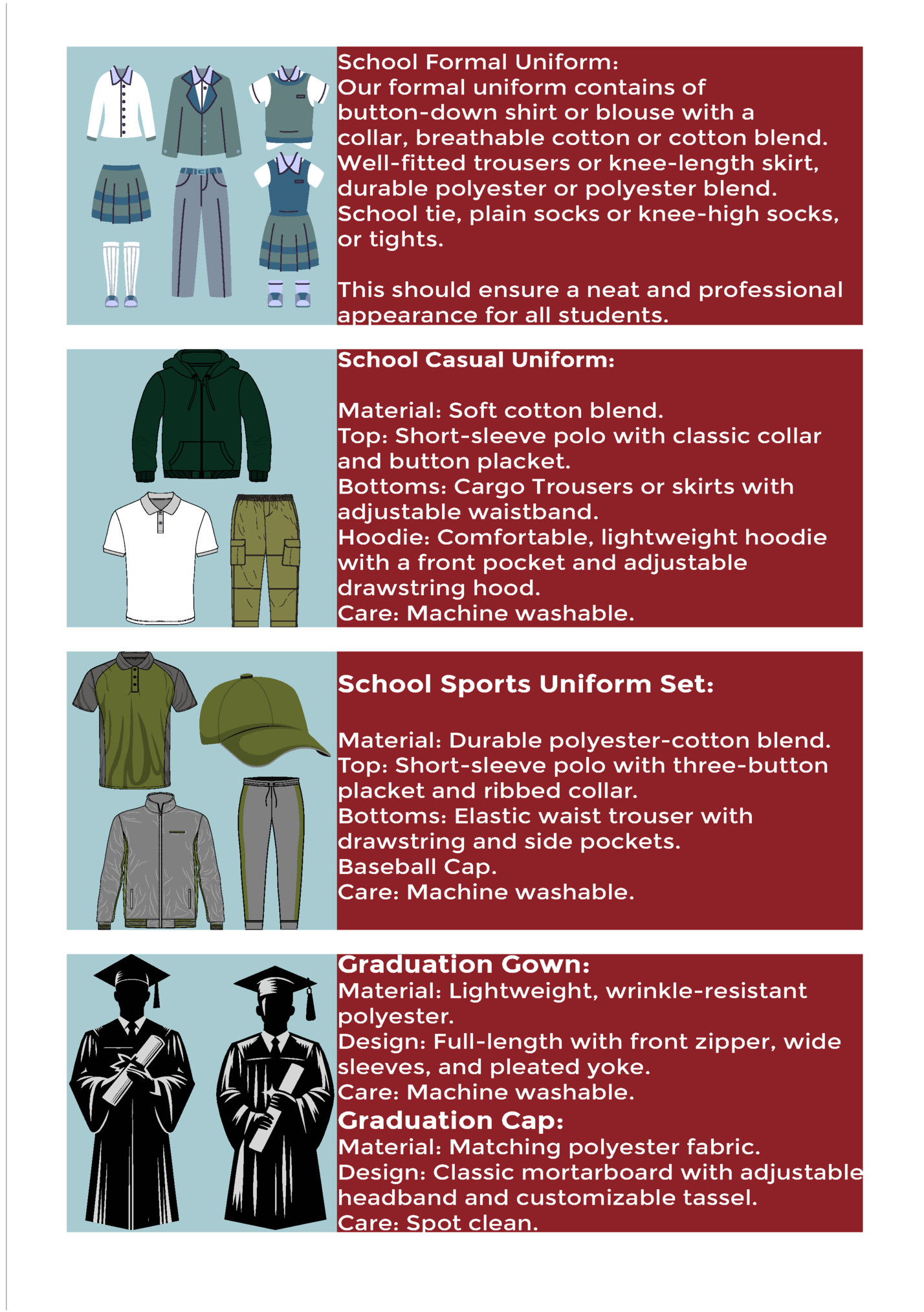 School Formal Uniform:
Our formal uniform contains of button-down shirt or blouse with a collar, breathable cotton or cotton blend. Well-fitted trousers or knee-length skirt, durable polyester or polyester blend. School tie, plain socks or knee-high socks, or tights.

This should ensure a neat and professional appearance for all students.

School Casual Uniform:

Material: Soft cotton blend.
Top: Short-sleeve polo with classic collar and button placket.
Bottoms: Cargo Trousers or skirts with adjustable waistband.
Hoodie: Comfortable, lightweight hoodie with a front pocket and adjustable drawstring hood.
Care: Machine washable.

School Sports Uniform Set:

Material: Durable polyester-cotton blend.
Top: Short-sleeve polo with three-button placket and ribbed collar.
Bottoms: Elastic waist trouser with drawstring and side pockets.
Baseball Cap.
Care: Machine washable.

Graduation Gown:
Material: Lightweight, wrinkle-resistant polyester.
Design: Full-length with front zipper, wide sleeves, and pleated yoke.
Care: Machine washable.
Graduation Cap:
Material: Matching polyester fabric.
Design: Classic mortarboard with adjustable headband and customizable tassel.
Care: Spot clean.